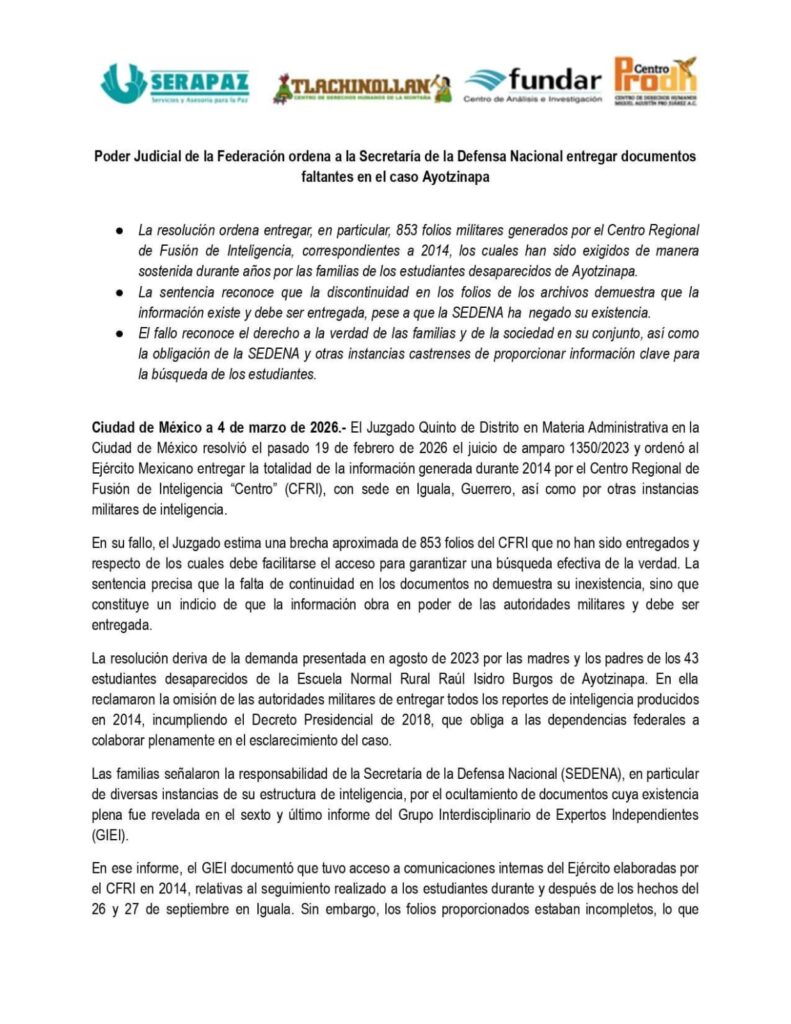 SERAPAZ
Servicios y Asesoría para la Paz

TLACHINOLLAN
CENTRO DE DERECHOS HUMANOS DE LA MONTAÑA

fundar
Centro de Análisis e Investigación

Centro Prodh
CENTRO DE DERECHOS HUMANOS MIGUEL AGUSTÍN PRO JUÁREZ A.C.

Poder Judicial de la Federación ordena a la Secretaría de la Defensa Nacional entregar documentos faltantes en el caso Ayotzinapa

● La resolución ordena entregar, en particular, 853 folios militares generados por el Centro Regional de Fusión de Inteligencia, correspondientes a 2014, los cuales han sido exigidos de manera sostenida durante años por las familias de los estudiantes desaparecidos de Ayotzinapa.
● La sentencia reconoce que la discontinuidad en los folios de los archivos demuestra que la información existe y debe ser entregada, pese a que la SEDENA ha negado su existencia.
● El fallo reconoce el derecho a la verdad de las familias y de la sociedad en su conjunto, así como la obligación de la SEDENA y otras instancias castrenses de proporcionar información clave para la búsqueda de los estudiantes.

Ciudad de México a 4 de marzo de 2026.- El Juzgado Quinto de Distrito en Materia Administrativa en la Ciudad de México resolvió el pasado 19 de febrero de 2026 el juicio de amparo 1350/2023 y ordenó al Ejército Mexicano entregar la totalidad de la información generada durante 2014 por el Centro Regional de Fusión de Inteligencia "Centro" (CFRI), con sede en Iguala, Guerrero, así como por otras instancias militares de inteligencia.

En su fallo, el Juzgado estima una brecha aproximada de 853 folios del CFRI que no han sido entregados y respecto de los cuales debe facilitarse el acceso para garantizar una búsqueda efectiva de la verdad. La sentencia precisa que la falta de continuidad en los documentos no demuestra su inexistencia, sino que constituye un indicio de que la información obra en poder de las autoridades militares y debe ser entregada.

La resolución deriva de la demanda presentada en agosto de 2023 por las madres y los padres de los 43 estudiantes desaparecidos de la Escuela Normal Rural Raúl Isidro Burgos de Ayotzinapa. En ella reclamaron la omisión de las autoridades militares de entregar todos los reportes de inteligencia producidos en 2014, incumpliendo el Decreto Presidencial de 2018, que obliga a las dependencias federales a colaborar plenamente en el esclarecimiento del caso.

Las familias señalaron la responsabilidad de la Secretaría de la Defensa Nacional (SEDENA), en particular de diversas instancias de su estructura de inteligencia, por el ocultamiento de documentos cuya existencia plena fue revelada en el sexto y último informe del Grupo Interdisciplinario de Expertos Independientes (GIEI).

En ese informe, el GIEI documentó que tuvo acceso a comunicaciones internas del Ejército elaboradas por el CFRI en 2014, relativas al seguimiento realizado a los estudiantes durante y después de los hechos del 26 y 27 de septiembre en Iguala. Sin embargo, los folios proporcionados estaban incompletos, lo que